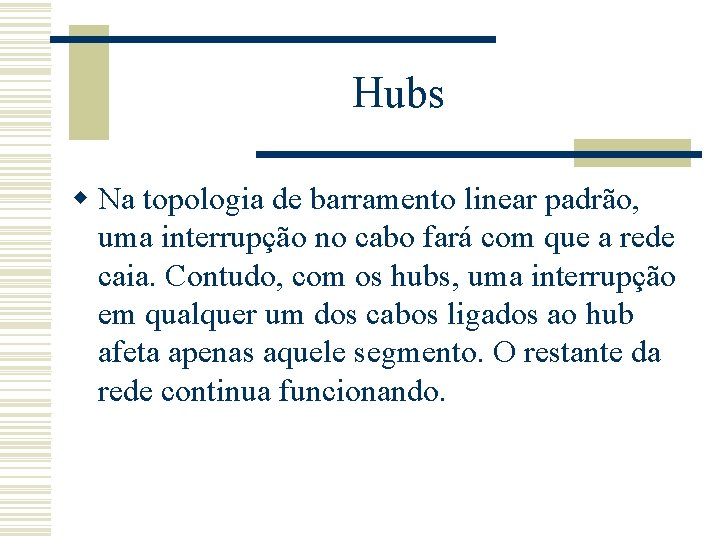 Hubs

Na topologia de barramento linear padrão, uma interrupção no cabo fará com que a rede caia. Contudo, com os hubs, uma interrupção em qualquer um dos cabos ligados ao hub afeta apenas aquele segmento. O restante da rede continua funcionando.